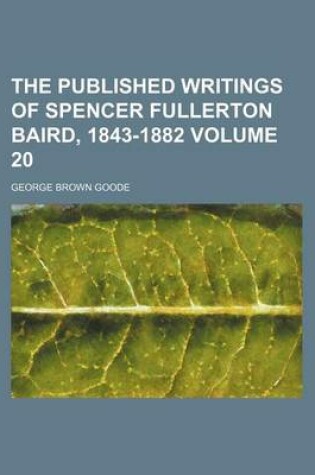 THE PUBLISHED WRITINGS OF SPENCER FULLERTON BAIRD, 1843-1882 VOLUME 20

GEORGE BROWN GOODE